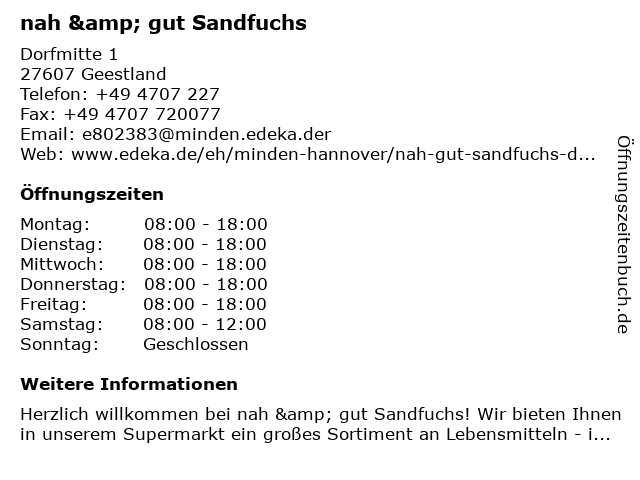 nah &amp; gut Sandfuchs

Dorfmitte 1
27607 Geestland
Telefon: +49 4707 227
Fax: +49 4707 720077
Email: e802383@minden.edeka.der
Web: www.edeka.de/eh/minden-hannover/nah-gut-sandfuchs-d...

Öffnungszeiten

Montag: 08:00 - 18:00
Dienstag: 08:00 - 18:00
Mittwoch: 08:00 - 18:00
Donnerstag: 08:00 - 18:00
Freitag: 08:00 - 18:00
Samstag: 08:00 - 12:00
Sonntag: Geschlossen

Weitere Informationen

Herzlich willkommen bei nah &amp; gut Sandfuchs! Wir bieten Ihnen in unserem Supermarkt ein großes Sortiment an Lebensmitteln - i...

Öffnungszeitenbuch.de